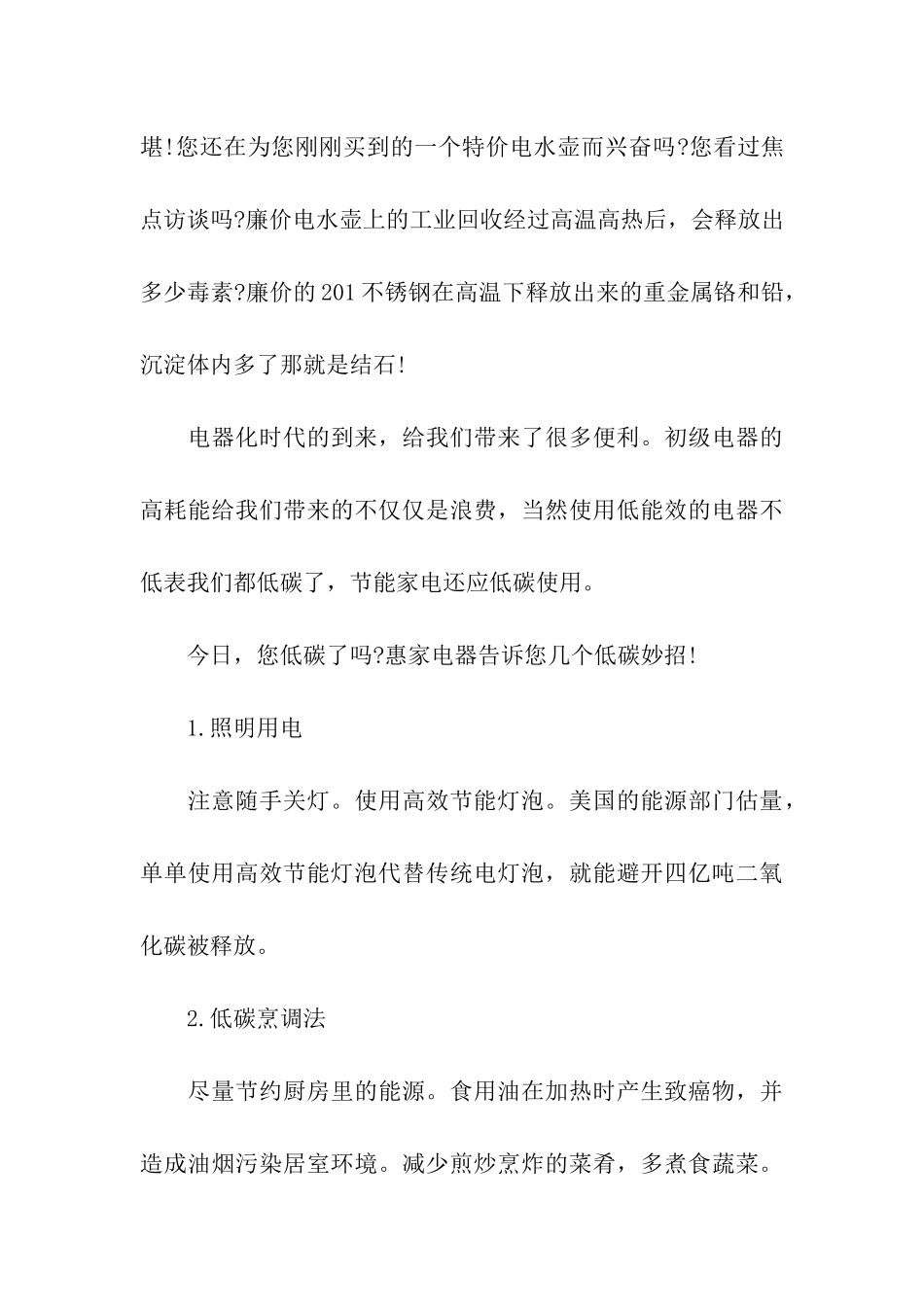 堪!您还在为您刚刚买到的一个特价电水壶而兴奋吗?您看过焦点访谈吗?廉价电水壶上的工业回收经过高温高热后，会释放出多少毒素?廉价的201不锈钢在高温下释放出来的重金属铬和铅，沉淀体内多了那就是结石!

电器化时代的到来，给我们带来了很多便利。初级电器的高耗能给我们带来的不仅仅是浪费，当然使用低能效的电器不低表我们都低碳了，节能家电还应低碳使用。

今日，您低碳了吗?惠家电器告诉您几个低碳妙招!

1.照明用电

注意随手关灯。使用高效节能灯泡。美国的能源部门估量，单单使用高效节能灯泡代替传统电灯泡，就能避开四亿吨二氧化碳被释放。

2.低碳烹调法

尽量节约厨房里的能源。食用油在加热时产生致癌物，并造成油烟污染居室环境。减少煎炒烹炸的菜肴，多煮食蔬菜。